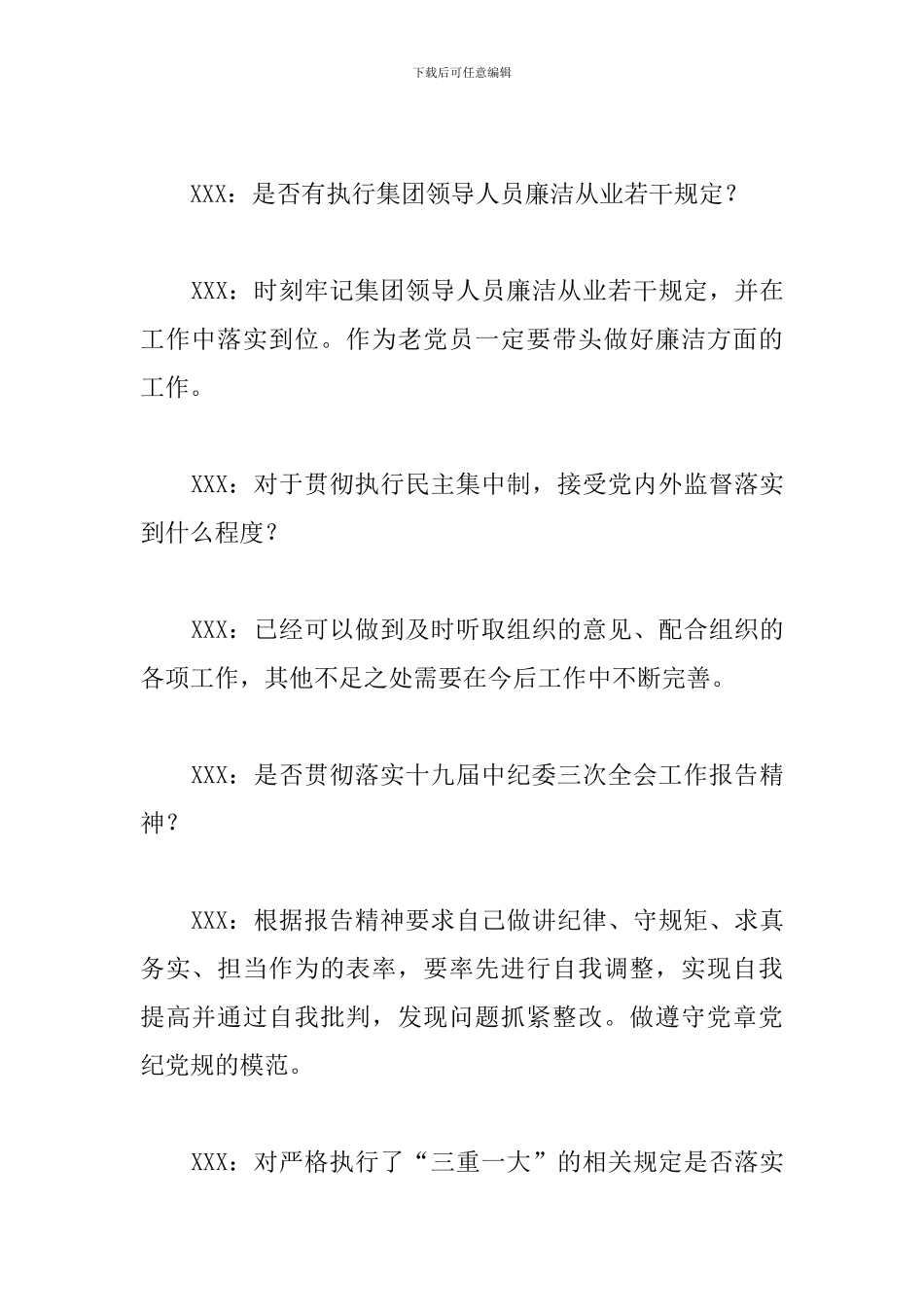 下载后可任意编辑

XXX：是否有执行集团领导人员廉洁从业若干规定？

XXX：时刻牢记集团领导人员廉洁从业若干规定，并在工作中落实到位。作为老党员一定要带头做好廉洁方面的工作。

XXX：对于贯彻执行民主集中制，接受党内外监督落实到什么程度？

XXX：已经可以做到及时听取组织的意见、配合组织的各项工作，其他不足之处需要在今后工作中不断完善。

XXX：是否贯彻落实十九届中纪委三次全会工作报告精神？

XXX：根据报告精神要求自己做讲纪律、守规矩、求真务实、担当作为的表率，要率先进行自我调整，实现自我提高并通过自我批判，发现问题抓紧整改。做遵守党章党纪党规的模范。

XXX：对严格执行了“三重一大”的相关规定是否落实